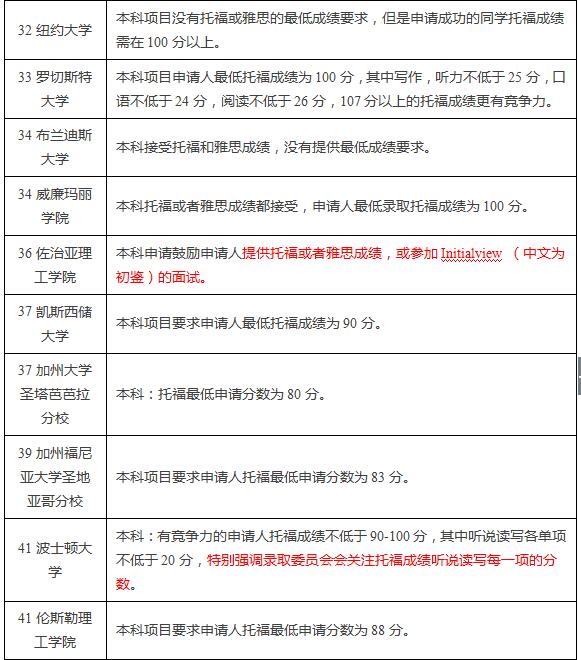 | | |
|---|---|
| 32 纽约大学 | 本科项目没有托福或雅思的最低成绩要求，但是申请成功的同学托福成绩需在 100 分以上。 |
| 33 罗切斯特大学 | 本科项目申请人最低托福成绩为 100 分，其中写作，听力不低于 25 分，口语不低于 24 分，阅读不低于 26 分，107 分以上的托福成绩更有竞争力。 |
| 34 布兰迪斯大学 | 本科接受托福和雅思成绩，没有提供最低成绩要求。 |
| 34 威廉玛丽学院 | 本科托福或者雅思成绩都接受，申请人最低录取托福成绩为 100 分。 |
| 36 佐治亚理工学院 | 本科申请鼓励申请人提供托福或者雅思成绩，或参加 Initialview （中文为初鉴）的面试。 |
| 37 凯斯西储大学 | 本科项目要求申请人最低托福成绩为 90 分。 |
| 37 加州大学圣塔芭芭拉分校 | 本科：托福最低申请分数为 80 分。 |
| 39 加州福尼亚大学圣地亚哥分校 | 本科项目要求申请人托福最低申请分数为 83 分。 |
| 41 波士顿大学 | 本科：有竞争力的申请人托福成绩不低于 90-100 分，其中听说读写各单项不低于 20 分，特别强调录取委员会会关注托福成绩听说读写每一项的分数。 |
| 41 伦斯勒理工学院 | 本科项目要求申请人托福最低申请分数为 88 分。 |